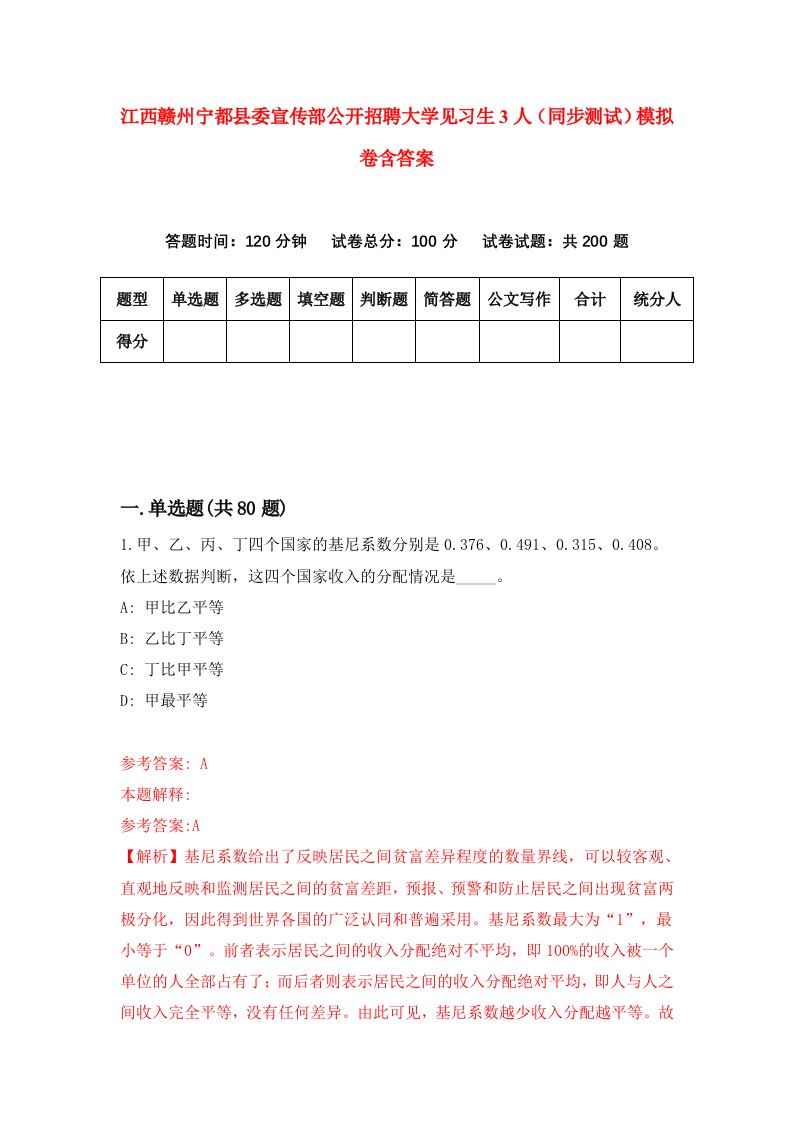 江西赣州宁都县委宣传部公开招聘大学见习生3人（同步测试）模拟卷含答案

答题时间：120分钟　试卷总分：100分　试卷试题：共200题

| 题型 | 单选题 | 多选题 | 填空题 | 判断题 | 简答题 | 公文写作 | 合计 | 统分人 |
|---|---|---|---|---|---|---|---|---|
| 得分 | | | | | | | | |

一.单选题(共80题)

1.甲、乙、丙、丁四个国家的基尼系数分别是0.376、0.491、0.315、0.408。依上述数据判断，这四个国家收入的分配情况是_____。

A: 甲比乙平等

B: 乙比丁平等

C: 丁比甲平等

D: 甲最平等

参考答案: A

本题解释:

参考答案:A

【解析】基尼系数给出了反映居民之间贫富差异程度的数量界线，可以较客观、直观地反映和监测居民之间的贫富差距，预报、预警和防止居民之间出现贫富两极分化，因此得到世界各国的广泛认同和普遍采用。基尼系数最大为“1”，最小等于“0”。前者表示居民之间的收入分配绝对不平均，即100%的收入被一个单位的人全部占有了；而后者则表示居民之间的收入分配绝对平均，即人与人之间收入完全平等，没有任何差异。由此可见，基尼系数越少收入分配越平等。故